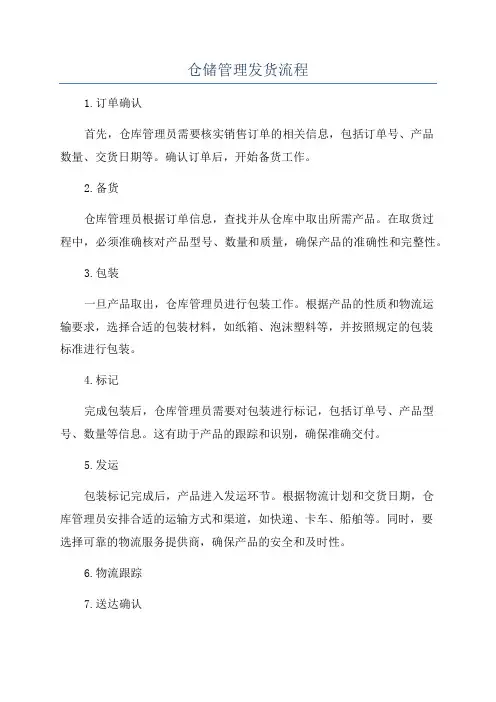 仓储管理发货流程

1.订单确认

首先，仓库管理员需要核实销售订单的相关信息，包括订单号、产品数量、交货日期等。确认订单后，开始备货工作。

2.备货

仓库管理员根据订单信息，查找并从仓库中取出所需产品。在取货过程中，必须准确核对产品型号、数量和质量，确保产品的准确性和完整性。

3.包装

一旦产品取出，仓库管理员进行包装工作。根据产品的性质和物流运输要求，选择合适的包装材料，如纸箱、泡沫塑料等，并按照规定的包装标准进行包装。

4.标记

完成包装后，仓库管理员需要对包装进行标记，包括订单号、产品型号、数量等信息。这有助于产品的跟踪和识别，确保准确交付。

5.发运

包装标记完成后，产品进入发运环节。根据物流计划和交货日期，仓库管理员安排合适的运输方式和渠道，如快递、卡车、船舶等。同时，要选择可靠的物流服务提供商，确保产品的安全和及时性。

6.物流跟踪

7.送达确认